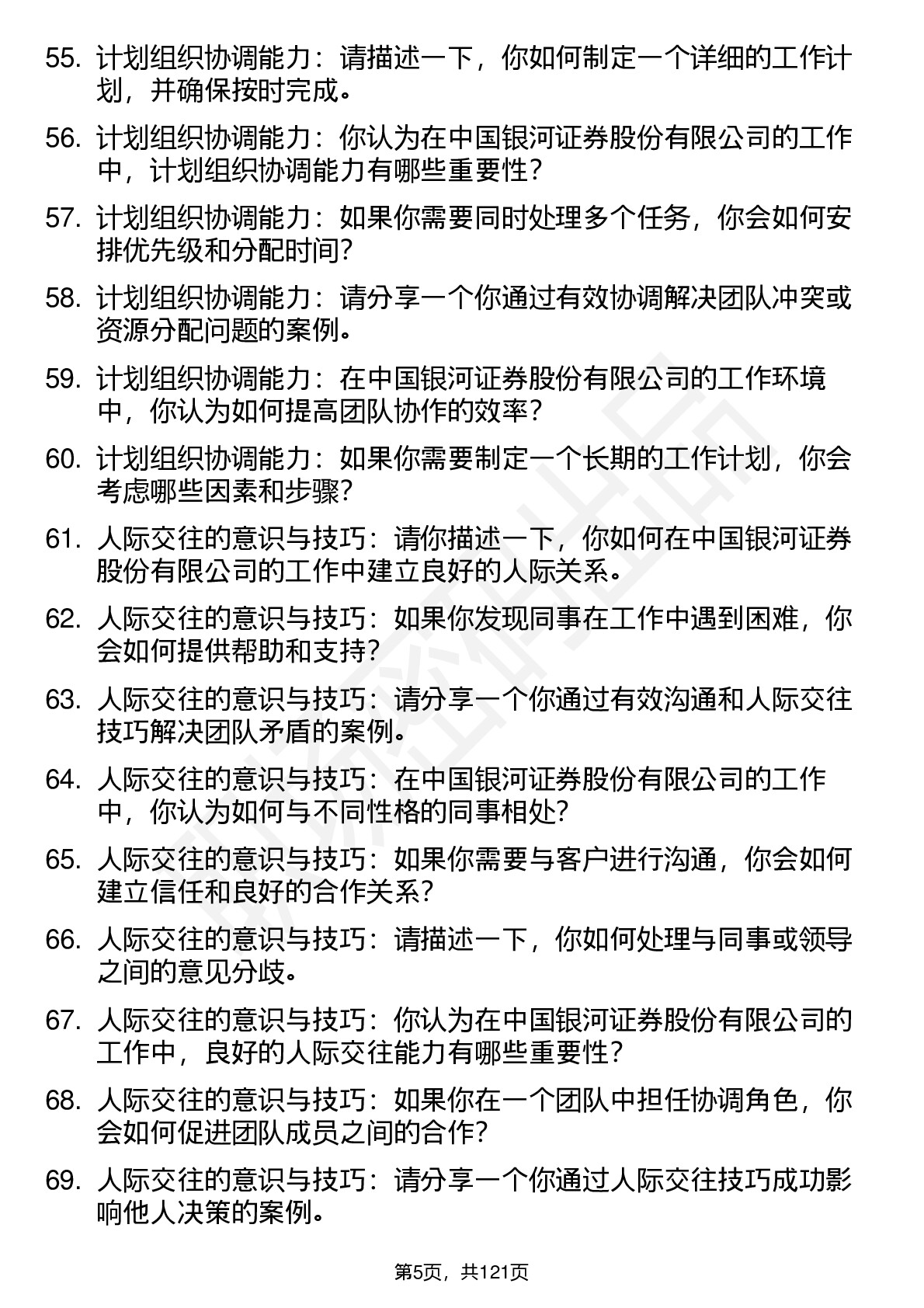 55. 计划组织协调能力：请描述一下，你如何制定一个详细的工作计划，并确保按时完成。

56. 计划组织协调能力：你认为在中国银河证券股份有限公司的工作中，计划组织协调能力有哪些重要性？

57. 计划组织协调能力：如果你需要同时处理多个任务，你会如何安排优先级和分配时间？

58. 计划组织协调能力：请分享一个你通过有效协调解决团队冲突或资源分配问题的案例。

59. 计划组织协调能力：在中国银河证券股份有限公司的工作环境中，你认为如何提高团队协作的效率？

60. 计划组织协调能力：如果你需要制定一个长期的工作计划，你会考虑哪些因素和步骤？

61. 人际交往的意识与技巧：请你描述一下，你如何在中国银河证券股份有限公司的工作中建立良好的人际关系。

62. 人际交往的意识与技巧：如果你发现同事在工作中遇到困难，你会如何提供帮助和支持？

63. 人际交往的意识与技巧：请分享一个你通过有效沟通和人际交往技巧解决团队矛盾的案例。

64. 人际交往的意识与技巧：在中国银河证券股份有限公司的工作中，你认为如何与不同性格的同事相处？

65. 人际交往的意识与技巧：如果你需要与客户进行沟通，你会如何建立信任和良好的合作关系？

66. 人际交往的意识与技巧：请描述一下，你如何处理与同事或领导之间的意见分歧。

67. 人际交往的意识与技巧：你认为在中国银河证券股份有限公司的工作中，良好的人际交往能力有哪些重要性？

68. 人际交往的意识与技巧：如果你在一个团队中担任协调角色，你会如何促进团队成员之间的合作？

69. 人际交往的意识与技巧：请分享一个你通过人际交往技巧成功影响他人决策的案例。

第5页，共121页